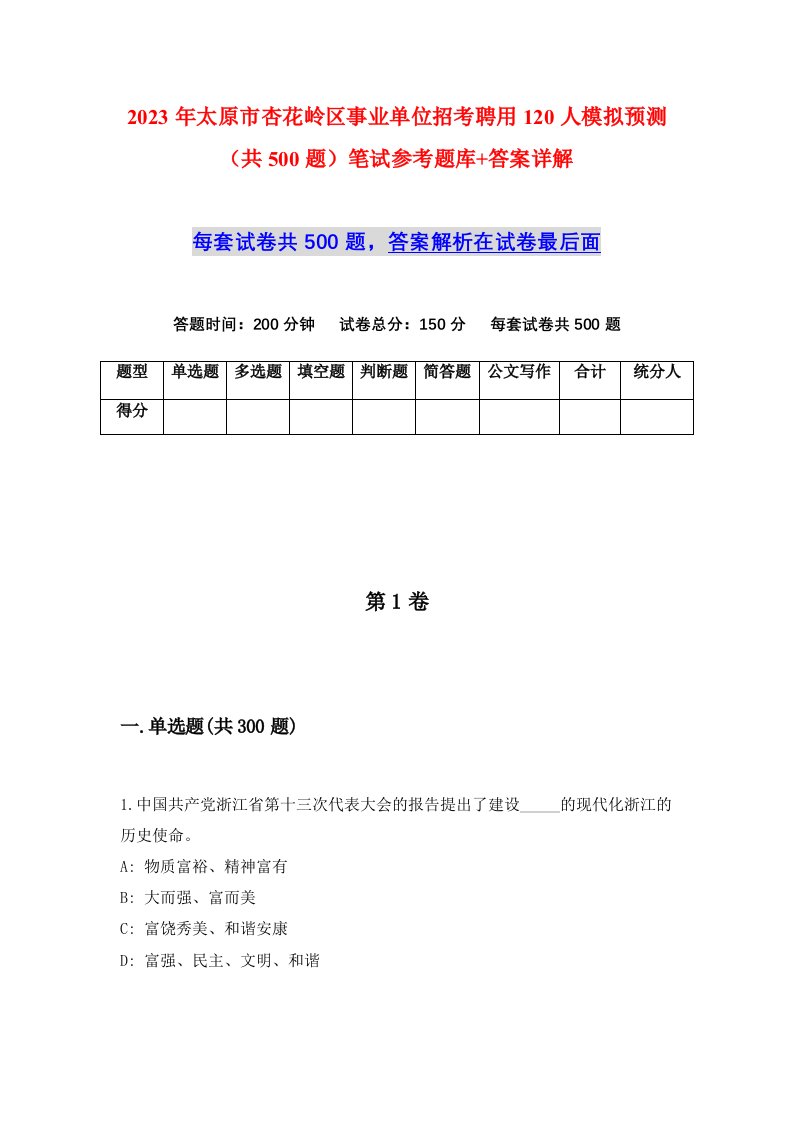 2023年太原市杏花岭区事业单位招考聘用120人模拟预测（共500题）笔试参考题库+答案详解

每套试卷共500题，答案解析在试卷最后面

答题时间：200分钟　试卷总分：150分　每套试卷共500题

| 题型 | 单选题 | 多选题 | 填空题 | 判断题 | 简答题 | 公文写作 | 合计 | 统分人 |
|---|---|---|---|---|---|---|---|---|
| 得分 | | | | | | | | |

第1卷

一.单选题(共300题)

1.中国共产党浙江省第十三次代表大会的报告提出了建设_____的现代化浙江的历史使命。
A: 物质富裕、精神富有
B: 大而强、富而美
C: 富饶秀美、和谐安康
D: 富强、民主、文明、和谐